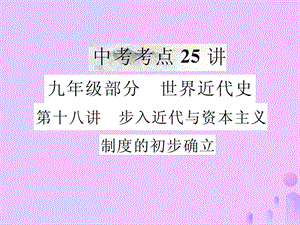 中考考点 25 讲

九年级部分　世界近代史

第十八讲　步入近代与资本主义制度的初步确立